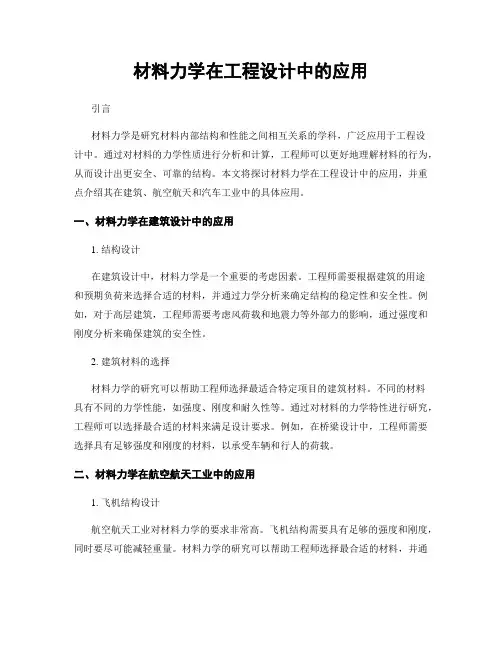 材料力学在工程设计中的应用

引言

材料力学是研究材料内部结构和性能之间相互关系的学科，广泛应用于工程设计中。通过对材料的力学性质进行分析和计算，工程师可以更好地理解材料的行为，从而设计出更安全、可靠的结构。本文将探讨材料力学在工程设计中的应用，并重点介绍其在建筑、航空航天和汽车工业中的具体应用。

一、材料力学在建筑设计中的应用

1. 结构设计

在建筑设计中，材料力学是一个重要的考虑因素。工程师需要根据建筑的用途和预期负荷来选择合适的材料，并通过力学分析来确定结构的稳定性和安全性。例如，对于高层建筑，工程师需要考虑风荷载和地震力等外部力的影响，通过强度和刚度分析来确保建筑的安全性。

2. 建筑材料的选择

材料力学的研究可以帮助工程师选择最适合特定项目的建筑材料。不同的材料具有不同的力学性能，如强度、刚度和耐久性等。通过对材料的力学特性进行研究，工程师可以选择最合适的材料来满足设计要求。例如，在桥梁设计中，工程师需要选择具有足够强度和刚度的材料，以承受车辆和行人的荷载。

二、材料力学在航空航天工业中的应用

1. 飞机结构设计

航空航天工业对材料力学的要求非常高。飞机结构需要具有足够的强度和刚度，同时要尽可能减轻重量。材料力学的研究可以帮助工程师选择最合适的材料，并通